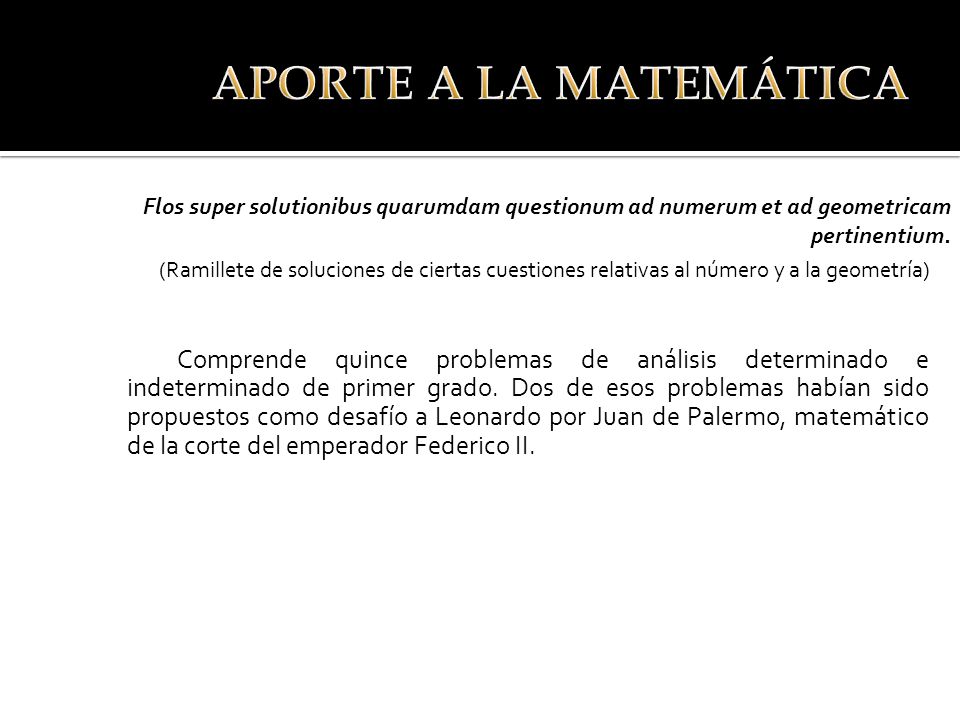 APORTE A LA MATEMÁTICA

Flos super solutionibus quarumdam questionum ad numerum et ad geometricam pertinentium.

(Ramillete de soluciones de ciertas cuestiones relativas al número y a la geometría)

Comprende quince problemas de análisis determinado e indeterminado de primer grado. Dos de esos problemas habían sido propuestos como desafío a Leonardo por Juan de Palermo, matemático de la corte del emperador Federico II.